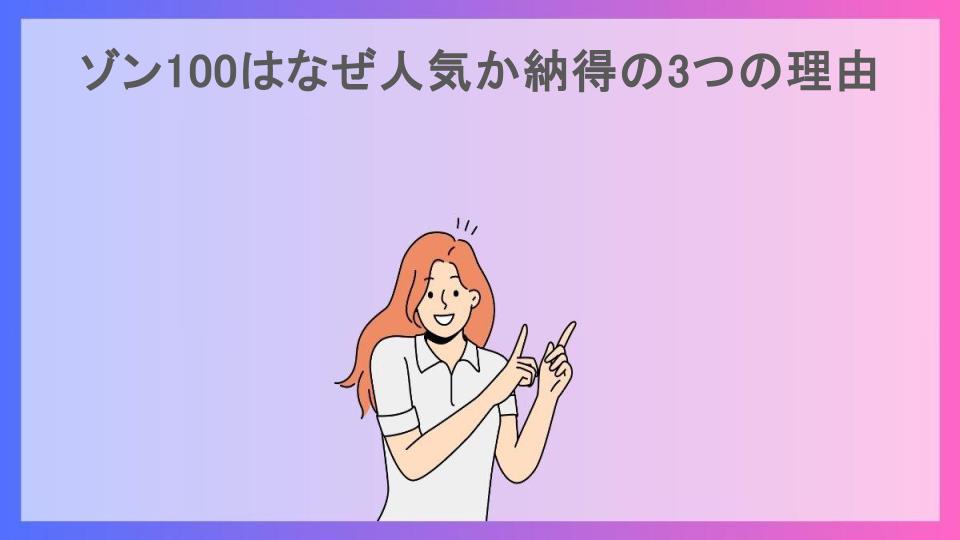 ゾン100はなぜ人気か納得の3つの理由